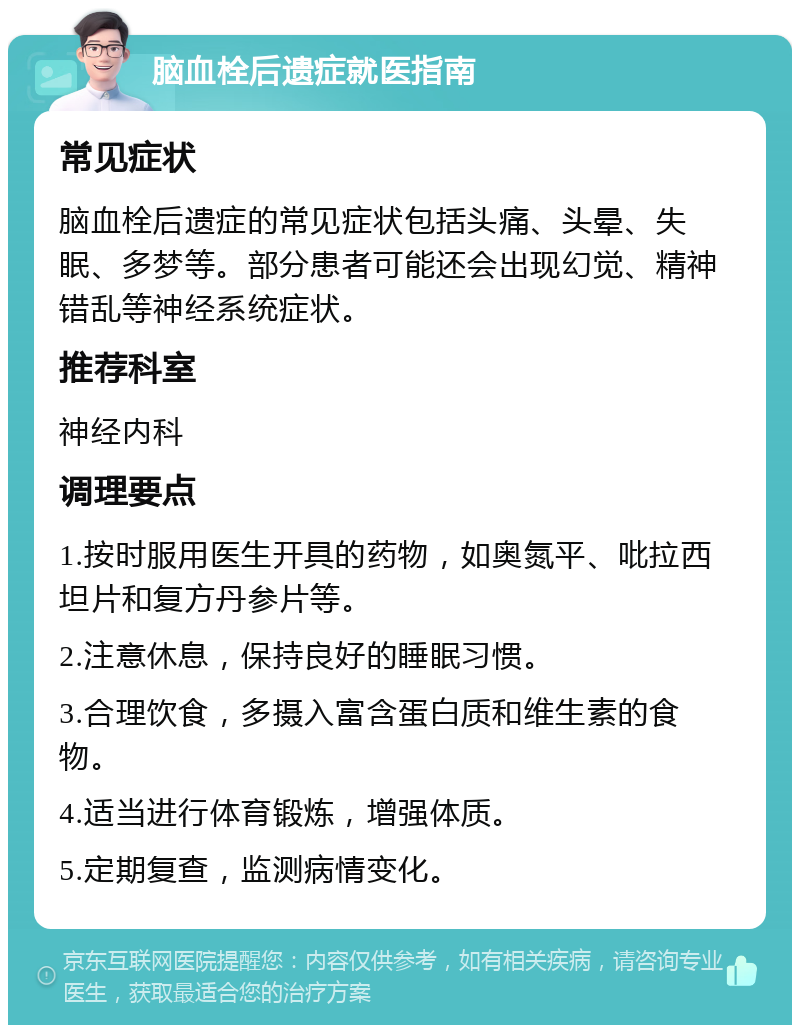 脑血栓后遗症就医指南

常见症状

脑血栓后遗症的常见症状包括头痛、头晕、失眠、多梦等。部分患者可能还会出现幻觉、精神错乱等神经系统症状。

推荐科室

神经内科

调理要点

1.按时服用医生开具的药物，如奥氮平、吡拉西坦片和复方丹参片等。

2.注意休息，保持良好的睡眠习惯。

3.合理饮食，多摄入富含蛋白质和维生素的食物。

4.适当进行体育锻炼，增强体质。

5.定期复查，监测病情变化。

京东互联网医院提醒您：内容仅供参考，如有相关疾病，请咨询专业医生，获取最适合您的治疗方案